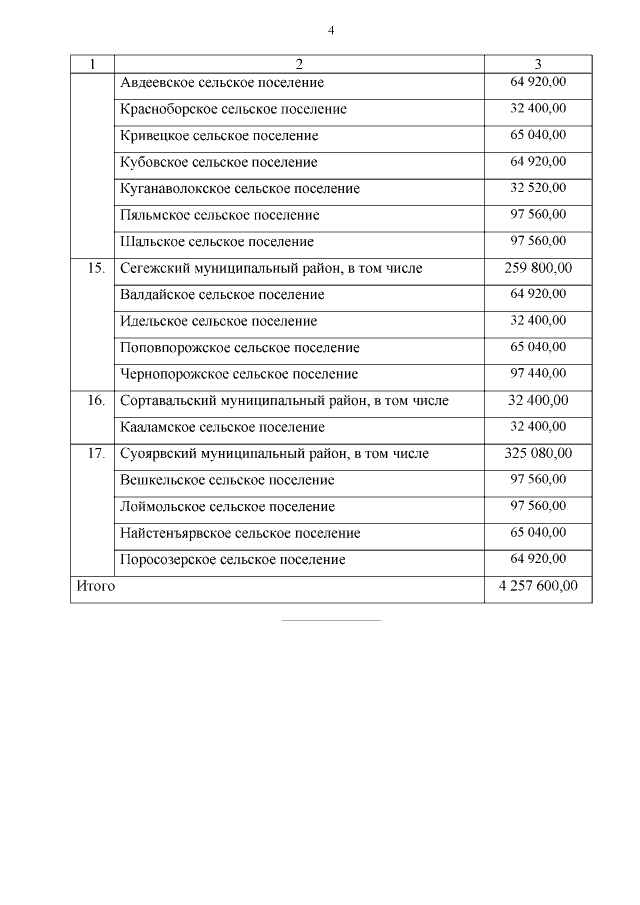 4

| 1 | 2 | 3 |
|---|---|---|
| | Авдеевское сельское поселение | 64 920,00 |
| | Красноборское сельское поселение | 32 400,00 |
| | Кривецкое сельское поселение | 65 040,00 |
| | Кубовское сельское поселение | 64 920,00 |
| | Куганаволокское сельское поселение | 32 520,00 |
| | Пяльмское сельское поселение | 97 560,00 |
| | Шальское сельское поселение | 97 560,00 |
| 15. | Сегежский муниципальный район, в том числе | 259 800,00 |
| | Валдайское сельское поселение | 64 920,00 |
| | Идельское сельское поселение | 32 400,00 |
| | Поповпорожское сельское поселение | 65 040,00 |
| | Чернопорожское сельское поселение | 97 440,00 |
| 16. | Сортавальский муниципальный район, в том числе | 32 400,00 |
| | Кааламское сельское поселение | 32 400,00 |
| 17. | Суоярвский муниципальный район, в том числе | 325 080,00 |
| | Вешкельское сельское поселение | 97 560,00 |
| | Лоймольское сельское поселение | 97 560,00 |
| | Найстенъярвское сельское поселение | 65 040,00 |
| | Поросозерское сельское поселение | 64 920,00 |
| Итого | | 4 257 600,00 |